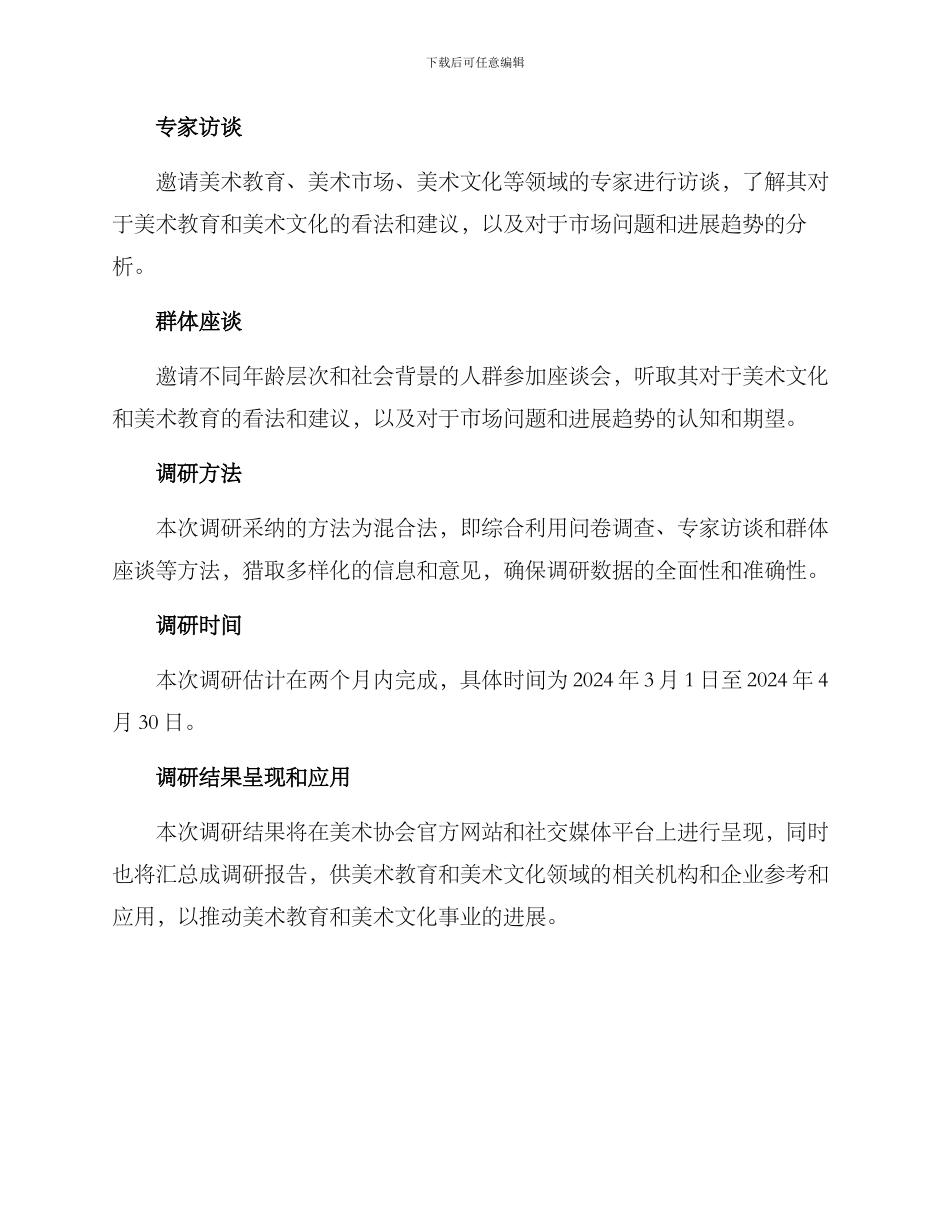 下载后可任意编辑

专家访谈

邀请美术教育、美术市场、美术文化等领域的专家进行访谈，了解其对于美术教育和美术文化的看法和建议，以及对于市场问题和进展趋势的分析。

群体座谈

邀请不同年龄层次和社会背景的人群参加座谈会，听取其对于美术文化和美术教育的看法和建议，以及对于市场问题和进展趋势的认知和期望。

调研方法

本次调研采纳的方法为混合法，即综合利用问卷调查、专家访谈和群体座谈等方法，猎取多样化的信息和意见，确保调研数据的全面性和准确性。

调研时间

本次调研估计在两个月内完成，具体时间为2024年3月1日至2024年4月30日。

调研结果呈现和应用

本次调研结果将在美术协会官方网站和社交媒体平台上进行呈现，同时也将汇总成调研报告，供美术教育和美术文化领域的相关机构和企业参考和应用，以推动美术教育和美术文化事业的进展。